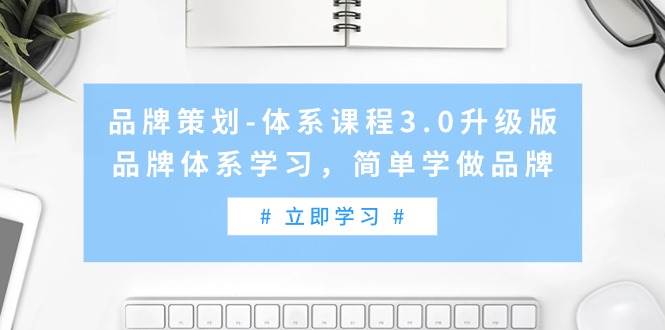 品牌策划-体系课程3.0升级版
品牌体系学习，简单学做品牌

# 立即学习 #